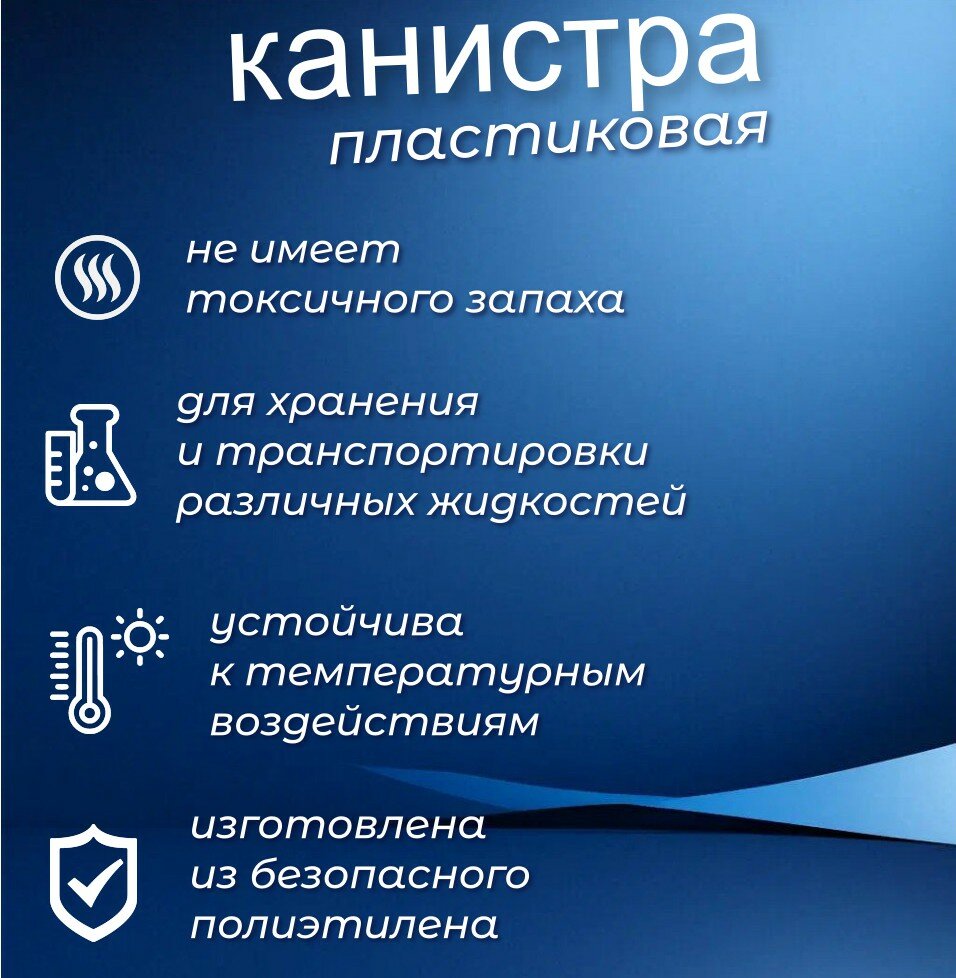 канистра
пластиковая

не имеет токсичного запаха

для хранения и транспортировки различных жидкостей

устойчива к температурным воздействиям

изготовлена из безопасного полиэтилена